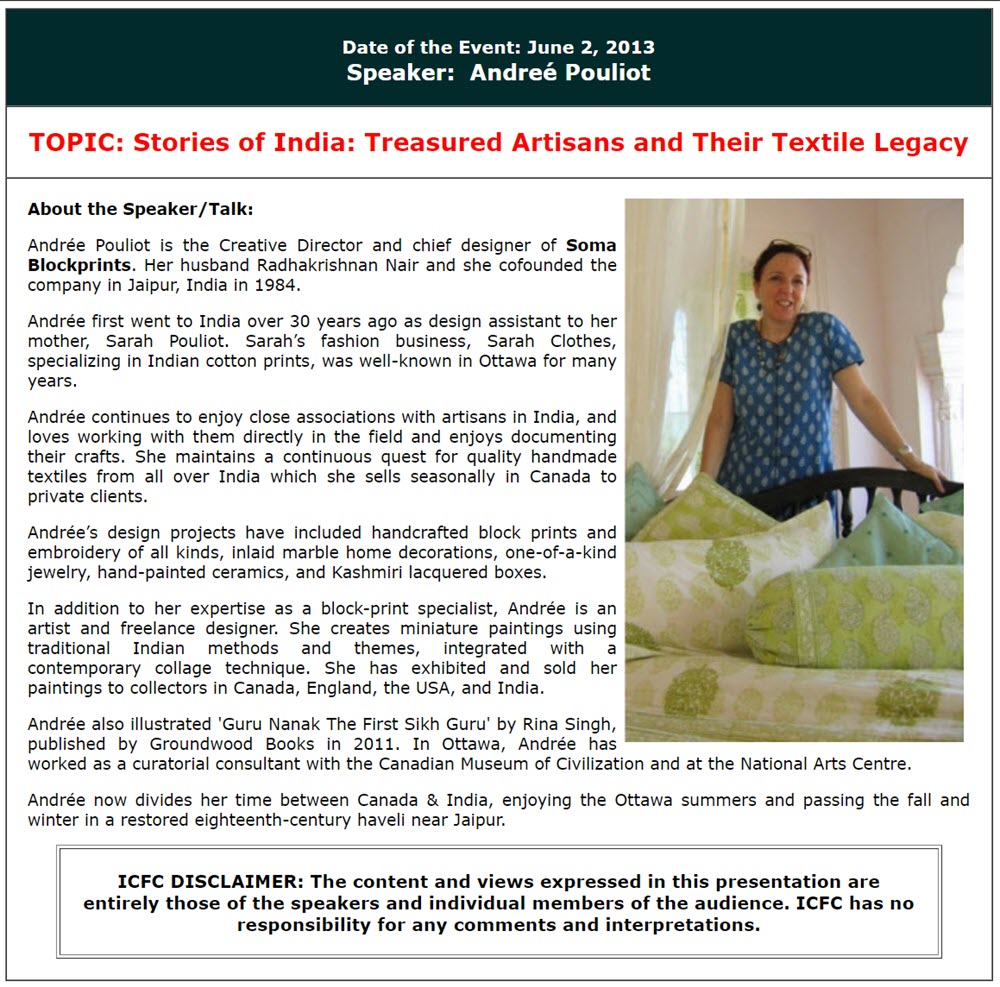 Date of the Event: June 2, 2013
Speaker: Andreé Pouliot

TOPIC: Stories of India: Treasured Artisans and Their Textile Legacy

About the Speaker/Talk:

Andrée Pouliot is the Creative Director and chief designer of Soma Blockprints. Her husband Radhakrishnan Nair and she cofounded the company in Jaipur, India in 1984.

Andrée first went to India over 30 years ago as design assistant to her mother, Sarah Pouliot. Sarah's fashion business, Sarah Clothes, specializing in Indian cotton prints, was well-known in Ottawa for many years.

Andrée continues to enjoy close associations with artisans in India, and loves working with them directly in the field and enjoys documenting their crafts. She maintains a continuous quest for quality handmade textiles from all over India which she sells seasonally in Canada to private clients.

Andrée's design projects have included handcrafted block prints and embroidery of all kinds, inlaid marble home decorations, one-of-a-kind jewelry, hand-painted ceramics, and Kashmiri lacquered boxes.

In addition to her expertise as a block-print specialist, Andrée is an artist and freelance designer. She creates miniature paintings using traditional Indian methods and themes, integrated with a contemporary collage technique. She has exhibited and sold her paintings to collectors in Canada, England, the USA, and India.

Andrée also illustrated 'Guru Nanak The First Sikh Guru' by Rina Singh, published by Groundwood Books in 2011. In Ottawa, Andrée has worked as a curatorial consultant with the Canadian Museum of Civilization and at the National Arts Centre.

Andrée now divides her time between Canada & India, enjoying the Ottawa summers and passing the fall and winter in a restored eighteenth-century haveli near Jaipur.

ICFC DISCLAIMER: The content and views expressed in this presentation are entirely those of the speakers and individual members of the audience. ICFC has no responsibility for any comments and interpretations.